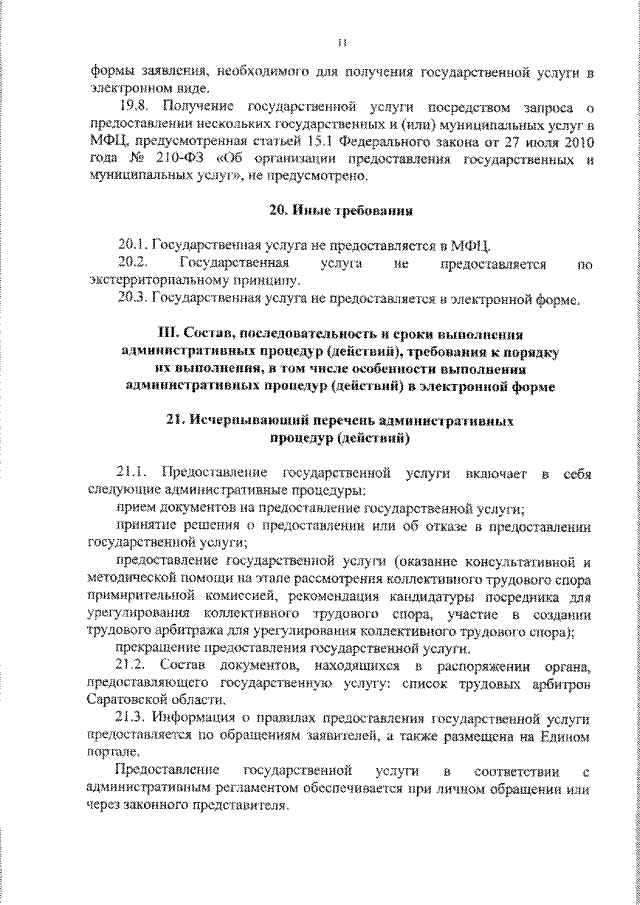 11

формы заявления, необходимого для получения государственной услуги в электронном виде.

19.8. Получение государственной услуги посредством запроса о предоставлении нескольких государственных и (или) муниципальных услуг в МФЦ, предусмотренная статьей 15.1 Федерального закона от 27 июля 2010 года № 210-ФЗ «Об организации предоставления государственных и муниципальных услуг», не предусмотрено.

20. Иные требования

20.1. Государственная услуга не предоставляется в МФЦ.

20.2. Государственная услуга не предоставляется по экстерриториальному принципу.

20.3. Государственная услуга не предоставляется в электронной форме.

III. Состав, последовательность и сроки выполнения административных процедур (действий), требования к порядку их выполнения, в том числе особенности выполнения административных процедур (действий) в электронной форме

21. Исчерпывающий перечень административных процедур (действий)

21.1. Предоставление государственной услуги включает в себя следующие административные процедуры:

прием документов на предоставление государственной услуги;

принятие решения о предоставлении или об отказе в предоставлении государственной услуги;

предоставление государственной услуги (оказание консультативной и методической помощи на этапе рассмотрения коллективного трудового спора примирительной комиссией, рекомендация кандидатуры посредника для урегулирования коллективного трудового спора, участие в создании трудового арбитража для урегулирования коллективного трудового спора);

прекращение предоставления государственной услуги.

21.2. Состав документов, находящихся в распоряжении органа, предоставляющего государственную услугу: список трудовых арбитров Саратовской области.

21.3. Информация о правилах предоставления государственной услуги предоставляется по обращениям заявителей, а также размещена на Едином портале.

Предоставление государственной услуги в соответствии с административным регламентом обеспечивается при личном обращении или через законного представителя.